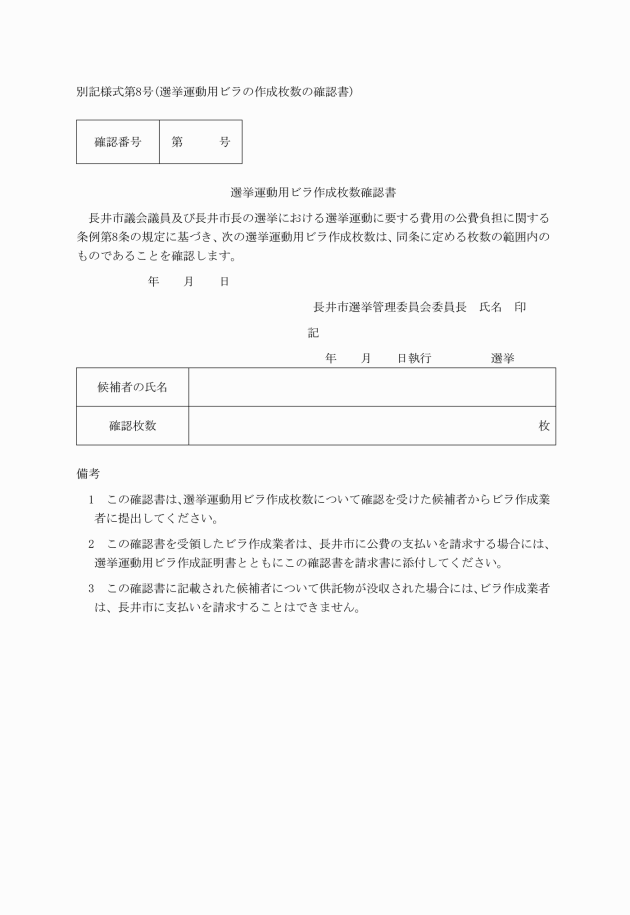 別記様式第8号（選挙運動用ビラの作成枚数の確認書）

| 確認番号 | 第　　　号 |
|---|---|

選挙運動用ビラ作成枚数確認書

長井市議会議員及び長井市長の選挙における選挙運動に要する費用の公費負担に関する条例第8条の規定に基づき、次の選挙運動用ビラ作成枚数は、同条に定める枚数の範囲内のものであることを確認します。

年　　月　　日

長井市選挙管理委員会委員長　氏名　印

記

年　　月　　日執行　　　　　選挙

| 候補者の氏名 | |
|---|---|
| 確認枚数 | 枚 |

備考

1　この確認書は、選挙運動用ビラ作成枚数について確認を受けた候補者からビラ作成業者に提出してください。

2　この確認書を受領したビラ作成業者は、長井市に公費の支払いを請求する場合には、選挙運動用ビラ作成証明書とともにこの確認書を請求書に添付してください。

3　この確認書に記載された候補者について供託物が没収された場合には、ビラ作成業者は、長井市に支払いを請求することはできません。